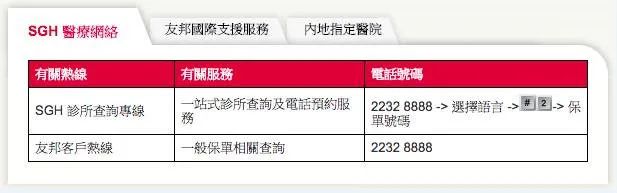 SGH 醫療網絡 友邦國際支援服務 內地指定醫院

| 有關熱線 | 有關服務 | 電話號碼 |
|---|---|---|
| SGH 診所查詢專線 | 一站式診所查詢及電話預約服務 | 2232 8888 -> 選擇語言 -> # 2 -> 保單號碼 |
| 友邦客戶熱線 | 一般保單相關查詢 | 2232 8888 |